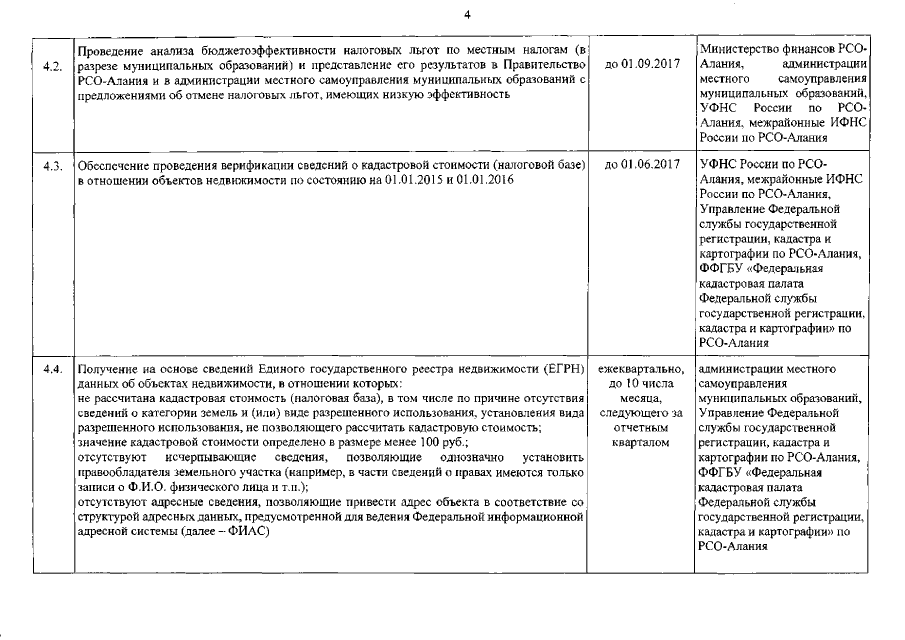 4

| | | | |
|---|---|---|---|
| 4.2. | Проведение анализа бюджетоэффективности налоговых льгот по местным налогам (в разрезе муниципальных образований) и представление его результатов в Правительство РСО-Алания и в администрации местного самоуправления муниципальных образований с предложениями об отмене налоговых льгот, имеющих низкую эффективность | до 01.09.2017 | Министерство финансов РСО-Алания, администрации местного самоуправления муниципальных образований, УФНС России по РСО-Алания, межрайонные ИФНС России по РСО-Алания |
| 4.3. | Обеспечение проведения верификации сведений о кадастровой стоимости (налоговой базе) в отношении объектов недвижимости по состоянию на 01.01.2015 и 01.01.2016 | до 01.06.2017 | УФНС России по РСО-Алания, межрайонные ИФНС России по РСО-Алания, Управление Федеральной службы государственной регистрации, кадастра и картографии по РСО-Алания, ФФГБУ «Федеральная кадастровая палата Федеральной службы государственной регистрации, кадастра и картографии» по РСО-Алания |
| 4.4. | Получение на основе сведений Единого государственного реестра недвижимости (ЕГРН) данных об объектах недвижимости, в отношении которых: не рассчитана кадастровая стоимость (налоговая база), в том числе по причине отсутствия сведений о категории земель и (или) виде разрешенного использования, установления вида разрешенного использования, не позволяющего рассчитать кадастровую стоимость; значение кадастровой стоимости определено в размере менее 100 руб.; отсутствуют исчерпывающие сведения, позволяющие однозначно установить правообладателя земельного участка (например, в части сведений о правах имеются только записи о Ф.И.О. физического лица и т.п.); отсутствуют адресные сведения, позволяющие привести адрес объекта в соответствие со структурой адресных данных, предусмотренной для ведения Федеральной информационной адресной системы (далее – ФИАС) | ежеквартально, до 10 числа месяца, следующего за отчетным кварталом | администрации местного самоуправления муниципальных образований, Управление Федеральной службы государственной регистрации, кадастра и картографии по РСО-Алания, ФФГБУ «Федеральная кадастровая палата Федеральной службы государственной регистрации, кадастра и картографии» по РСО-Алания |